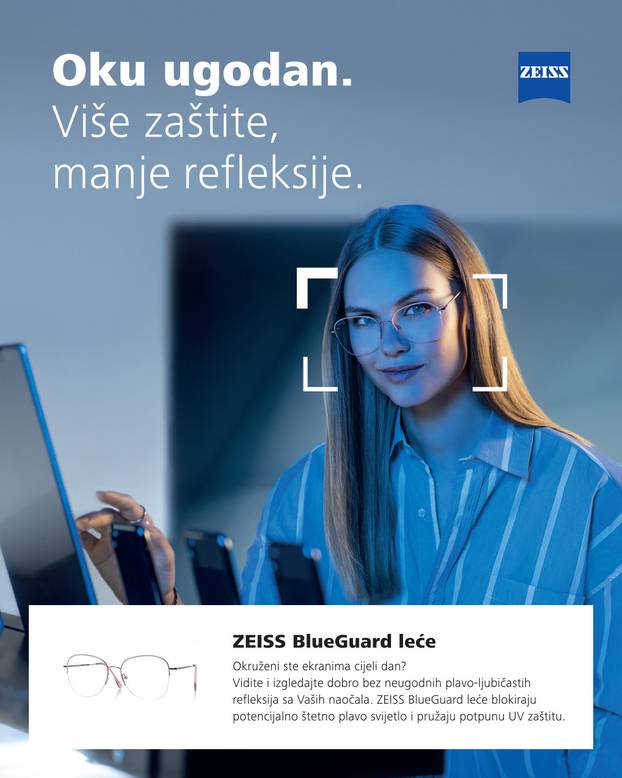 Oku ugodan.
Više zaštite,
manje refleksije.

ZEISS

ZEISS BlueGuard leće

Okruženi ste ekranima cijeli dan? Vidite i izgledajte dobro bez neugodnih plavo-ljubičastih refleksija sa Vaših naočala. ZEISS BlueGuard leće blokiraju potencijalno štetno plavo svijetlo i pružaju potpunu UV zaštitu.